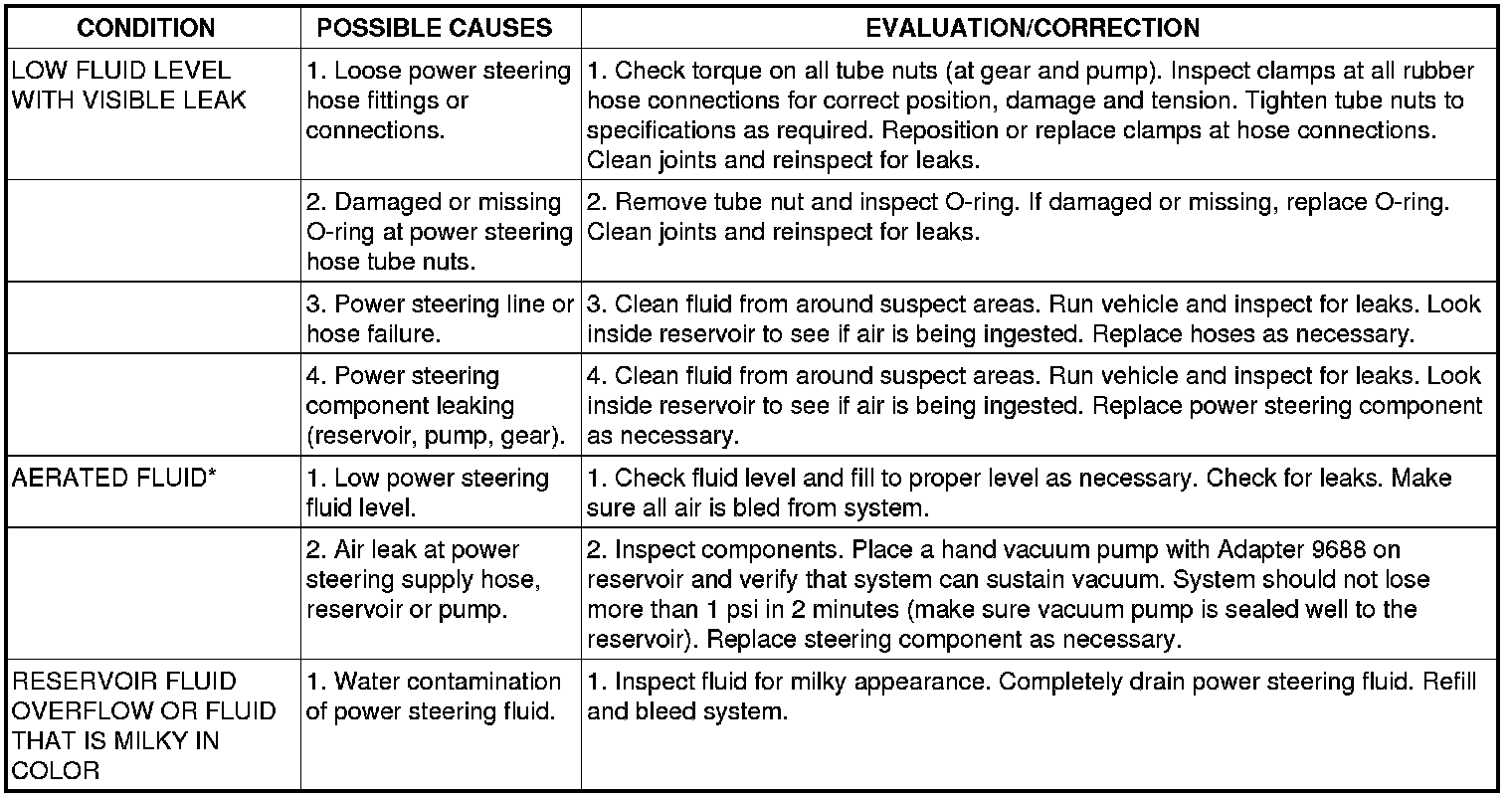 | CONDITION | POSSIBLE CAUSES | EVALUATION/CORRECTION |
|---|---|---|
| LOW FLUID LEVEL WITH VISIBLE LEAK | 1. Loose power steering hose fittings or connections. | 1. Check torque on all tube nuts (at gear and pump). Inspect clamps at all rubber hose connections for correct position, damage and tension. Tighten tube nuts to specifications as required. Reposition or replace clamps at hose connections. Clean joints and reinspect for leaks. |
| | 2. Damaged or missing O-ring at power steering hose tube nuts. | 2. Remove tube nut and inspect O-ring. If damaged or missing, replace O-ring. Clean joints and reinspect for leaks. |
| | 3. Power steering line or hose failure. | 3. Clean fluid from around suspect areas. Run vehicle and inspect for leaks. Look inside reservoir to see if air is being ingested. Replace hoses as necessary. |
| | 4. Power steering component leaking (reservoir, pump, gear). | 4. Clean fluid from around suspect areas. Run vehicle and inspect for leaks. Look inside reservoir to see if air is being ingested. Replace power steering component as necessary. |
| AERATED FLUID* | 1. Low power steering fluid level. | 1. Check fluid level and fill to proper level as necessary. Check for leaks. Make sure all air is bled from system. |
| | 2. Air leak at power steering supply hose, reservoir or pump. | 2. Inspect components. Place a hand vacuum pump with Adapter 9688 on reservoir and verify that system can sustain vacuum. System should not lose more than 1 psi in 2 minutes (make sure vacuum pump is sealed well to the reservoir). Replace steering component as necessary. |
| RESERVOIR FLUID OVERFLOW OR FLUID THAT IS MILKY IN COLOR | 1. Water contamination of power steering fluid. | 1. Inspect fluid for milky appearance. Completely drain power steering fluid. Refill and bleed system. |